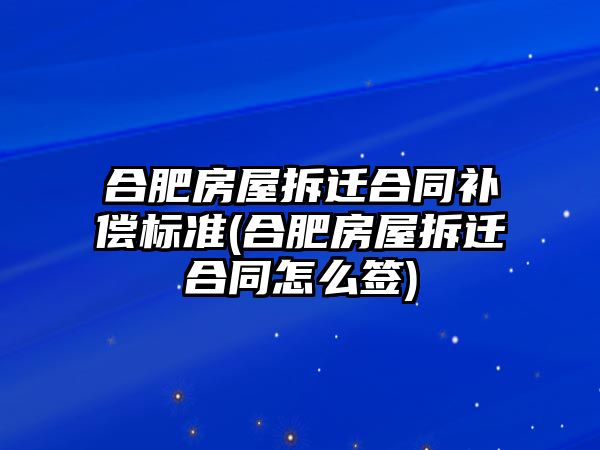 合肥房屋拆迁合同补偿标准(合肥房屋拆迁合同怎么签)